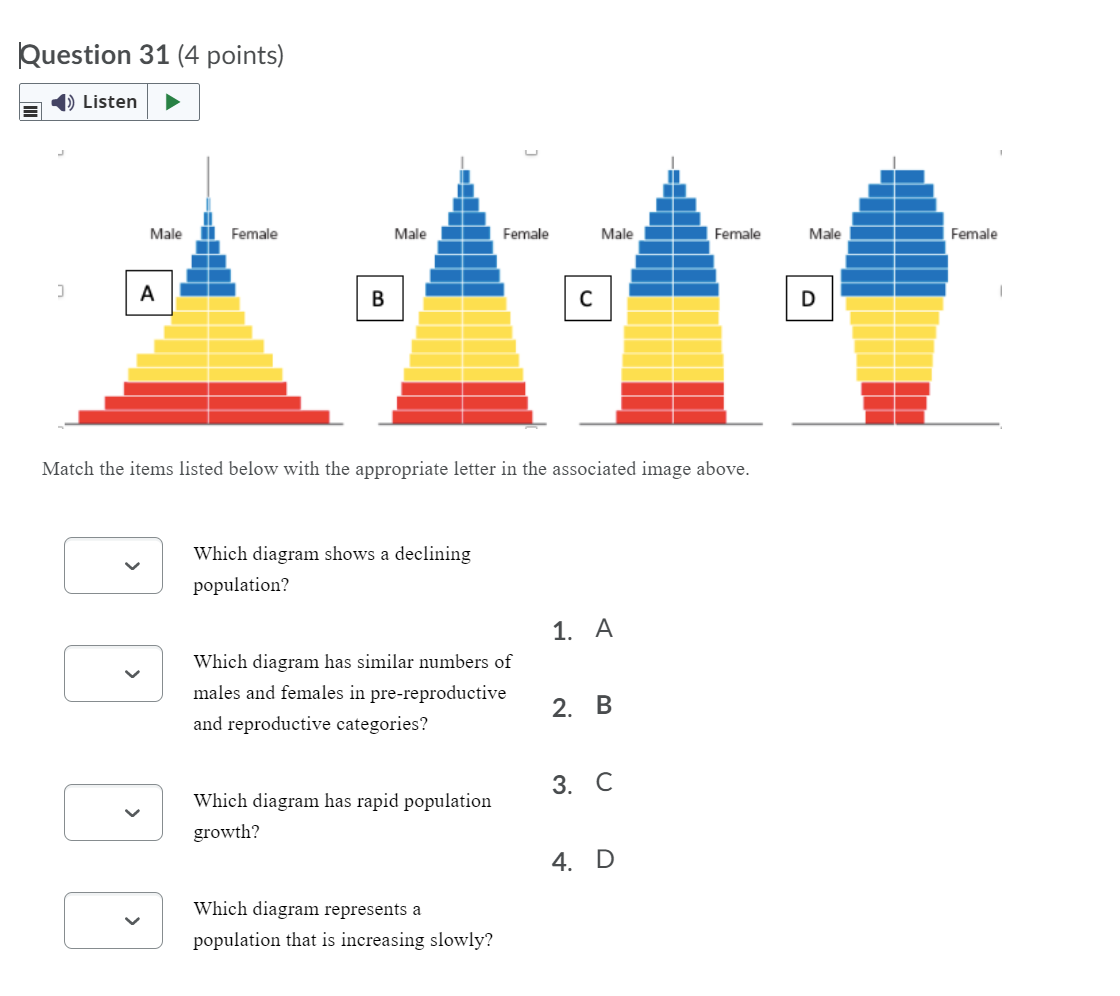 Question 31 (4 points)

Listen

Male Female
A

Male Female
B

Male Female
C

Male Female
D

Match the items listed below with the appropriate letter in the associated image above.

Which diagram shows a declining population?

Which diagram has similar numbers of males and females in pre-reproductive and reproductive categories?

Which diagram has rapid population growth?

Which diagram represents a population that is increasing slowly?

1. A
2. B
3. C
4. D